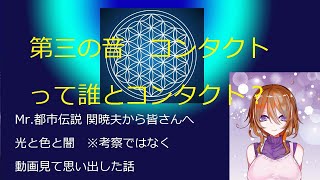 第三の音　コンタクト

って誰とコンタクト？

Mr.都市伝説 関暁夫から皆さんへ

光と色と闇　※考察ではなく

動画見て思い出した話